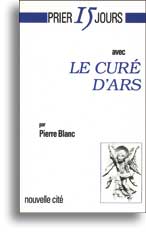 PRIER 15 JOURS

avec

LE CURÉ D'ARS

par

Pierre Blanc

nouvelle cité